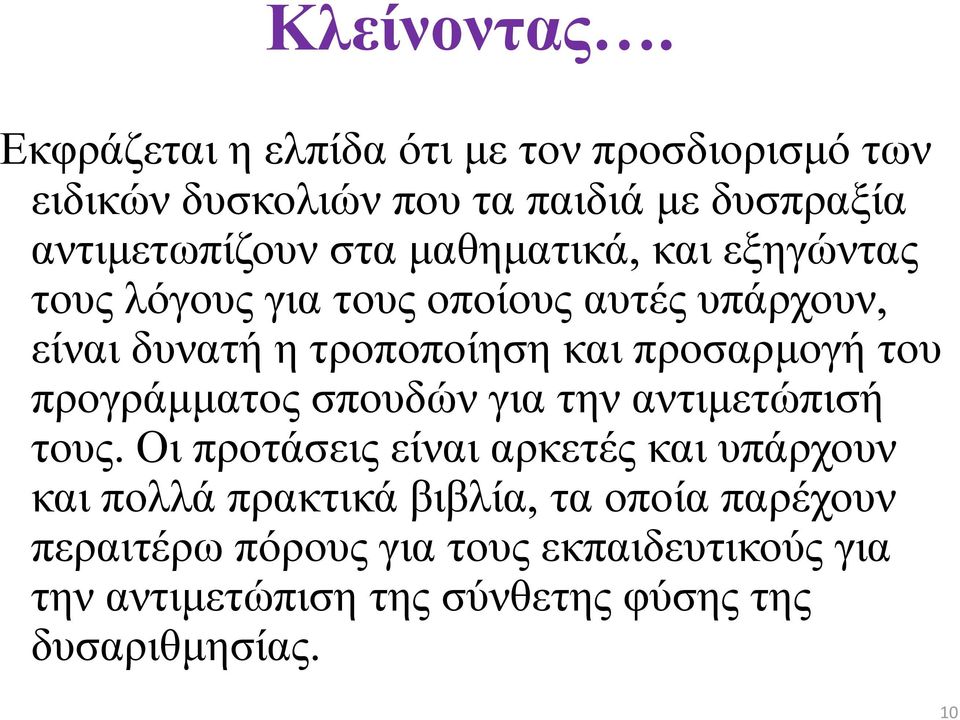 Κλείνοντας….

Εκφράζεται η ελπίδα ότι με τον προσδιορισμό των ειδικών δυσκολιών που τα παιδιά με δυσπραξία αντιμετωπίζουν στα μαθηματικά, και εξηγώντας τους λόγους για τους οποίους αυτές υπάρχουν, είναι δυνατή η τροποποίηση και προσαρμογή του προγράμματος σπουδών για την αντιμετώπισή τους. Οι προτάσεις είναι αρκετές και υπάρχουν και πολλά πρακτικά βιβλία, τα οποία παρέχουν περαιτέρω πόρους για τους εκπαιδευτικούς για την αντιμετώπιση της σύνθετης φύσης της δυσαριθμησίας.

10